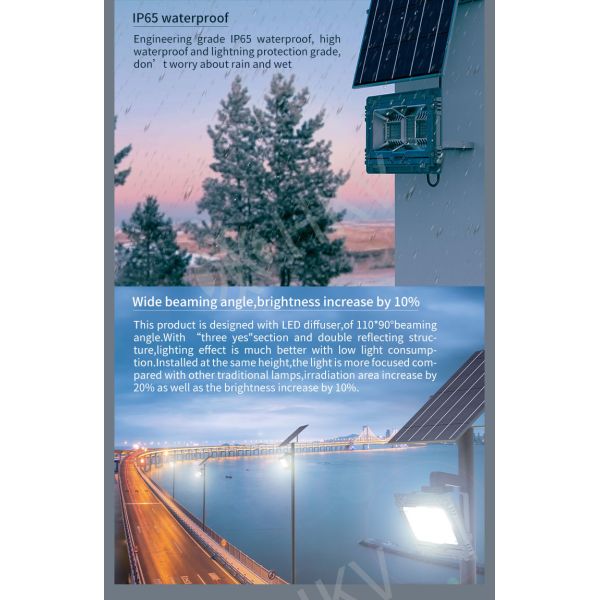 IP65 waterproof

Engineering grade IP65 waterproof, high waterproof and lightning protection grade, don' t worry about rain and wet

Wide beaming angle,brightness increase by 10%

This product is designed with LED diffuser,of 110*90°beaming angle.With "three yes"section and double reflecting structure,lighting effect is much better with low light consumption.Installed at the same height,the light is more focused compared with other traditional lamps,irradiation area increase by 20% as well as the brightness increase by 10%.